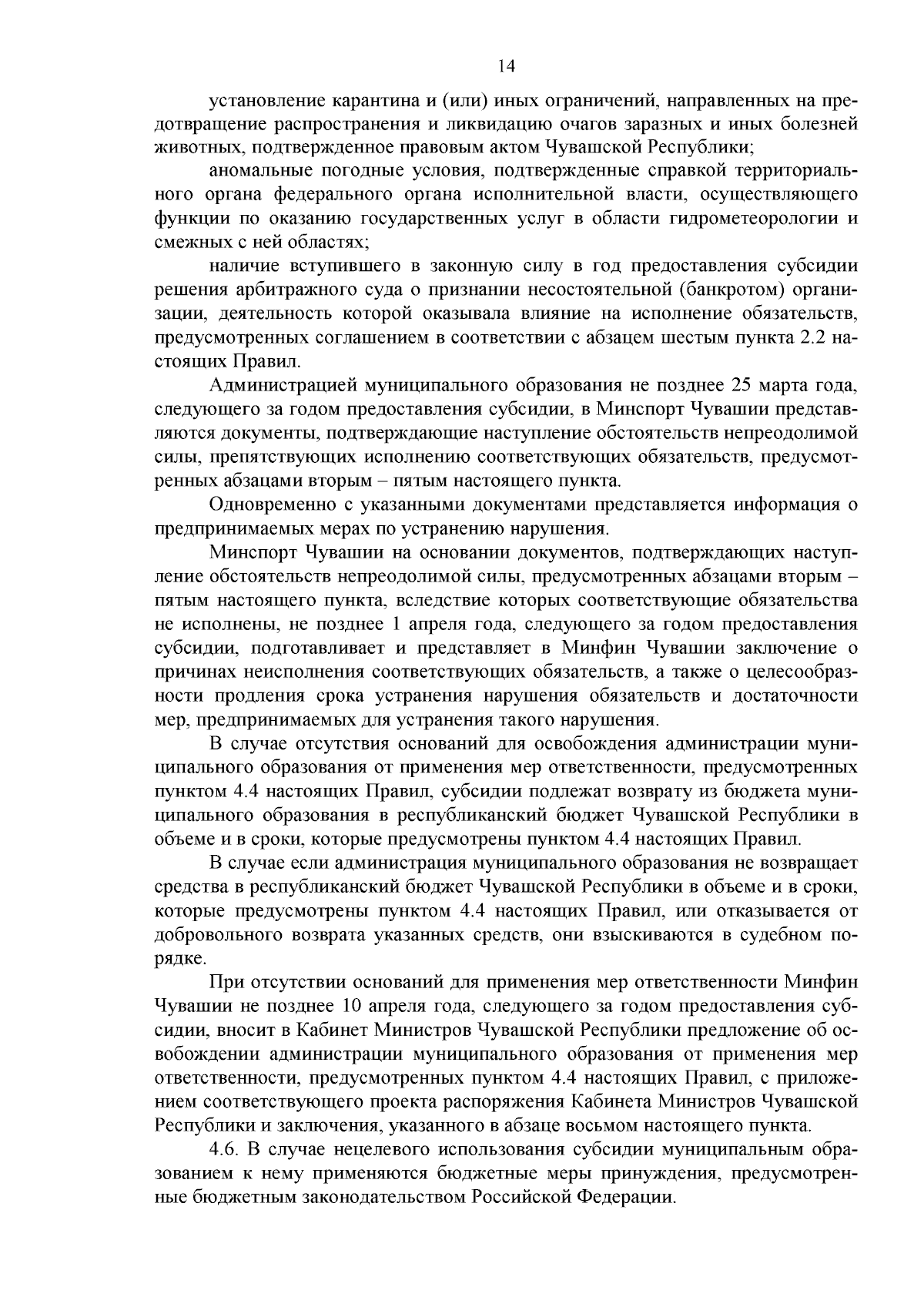 14

установление карантина и (или) иных ограничений, направленных на предотвращение распространения и ликвидацию очагов заразных и иных болезней животных, подтвержденное правовым актом Чувашской Республики;

аномальные погодные условия, подтвержденные справкой территориального органа федерального органа исполнительной власти, осуществляющего функции по оказанию государственных услуг в области гидрометеорологии и смежных с ней областях;

наличие вступившего в законную силу в год предоставления субсидии решения арбитражного суда о признании несостоятельной (банкротом) организации, деятельность которой оказывала влияние на исполнение обязательств, предусмотренных соглашением в соответствии с абзацем шестым пункта 2.2 настоящих Правил.

Администрацией муниципального образования не позднее 25 марта года, следующего за годом предоставления субсидии, в Минспорт Чувашии представляются документы, подтверждающие наступление обстоятельств непреодолимой силы, препятствующих исполнению соответствующих обязательств, предусмотренных абзацами вторым – пятым настоящего пункта.

Одновременно с указанными документами представляется информация о предпринимаемых мерах по устранению нарушения.

Минспорт Чувашии на основании документов, подтверждающих наступление обстоятельств непреодолимой силы, предусмотренных абзацами вторым – пятым настоящего пункта, вследствие которых соответствующие обязательства не исполнены, не позднее 1 апреля года, следующего за годом предоставления субсидии, подготавливает и представляет в Минфин Чувашии заключение о причинах неисполнения соответствующих обязательств, а также о целесообразности продления срока устранения нарушения обязательств и достаточности мер, предпринимаемых для устранения такого нарушения.

В случае отсутствия оснований для освобождения администрации муниципального образования от применения мер ответственности, предусмотренных пунктом 4.4 настоящих Правил, субсидии подлежат возврату из бюджета муниципального образования в республиканский бюджет Чувашской Республики в объеме и в сроки, которые предусмотрены пунктом 4.4 настоящих Правил.

В случае если администрация муниципального образования не возвращает средства в республиканский бюджет Чувашской Республики в объеме и в сроки, которые предусмотрены пунктом 4.4 настоящих Правил, или отказывается от добровольного возврата указанных средств, они взыскиваются в судебном порядке.

При отсутствии оснований для применения мер ответственности Минфин Чувашии не позднее 10 апреля года, следующего за годом предоставления субсидии, вносит в Кабинет Министров Чувашской Республики предложение об освобождении администрации муниципального образования от применения мер ответственности, предусмотренных пунктом 4.4 настоящих Правил, с приложением соответствующего проекта распоряжения Кабинета Министров Чувашской Республики и заключения, указанного в абзаце восьмом настоящего пункта.

4.6. В случае нецелевого использования субсидии муниципальным образованием к нему применяются бюджетные меры принуждения, предусмотренные бюджетным законодательством Российской Федерации.